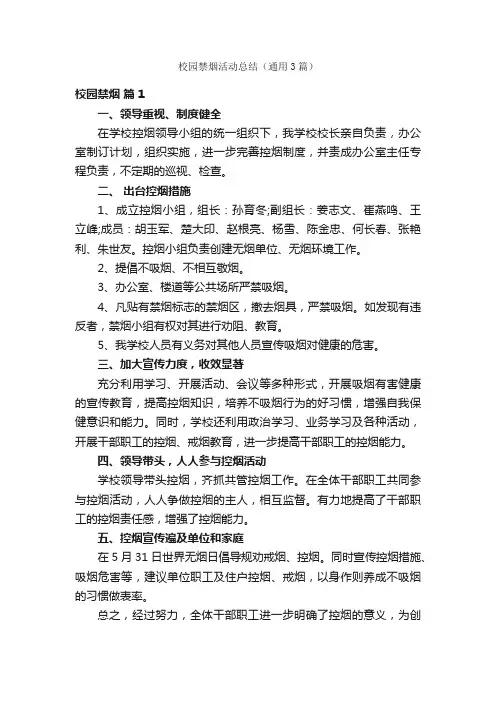 校园禁烟活动总结（通用3篇）

校园禁烟 篇1

一、领导重视、制度健全

在学校控烟领导小组的统一组织下，我学校校长亲自负责，办公室制订计划，组织实施，进一步完善控烟制度，并责成办公室主任专程负责，不定期的巡视、检查。

二、 出台控烟措施

1、成立控烟小组，组长：孙育冬;副组长：姜志文、崔燕鸣、王立峰;成员：胡玉军、楚大印、赵根亮、杨雪、陈金忠、何长春、张艳利、朱世友。控烟小组负责创建无烟单位、无烟环境工作。

2、提倡不吸烟、不相互敬烟。

3、办公室、楼道等公共场所严禁吸烟。

4、凡贴有禁烟标志的禁烟区，撤去烟具，严禁吸烟。如发现有违反者，禁烟小组有权对其进行劝阻、教育。

5、我学校人员有义务对其他人员宣传吸烟对健康的危害。

三、加大宣传力度，收效显著

充分利用学习、开展活动、会议等多种形式，开展吸烟有害健康的宣传教育，提高控烟知识，培养不吸烟行为的好习惯，增强自我保健意识和能力。同时，学校还利用政治学习、业务学习及各种活动，开展干部职工的控烟、戒烟教育，进一步提高干部职工的控烟能力。

四、领导带头，人人参与控烟活动

学校领导带头控烟，齐抓共管控烟工作。在全体干部职工共同参与控烟活动，人人争做控烟的主人，相互监督。有力地提高了干部职工的控烟责任感，增强了控烟能力。

五、控烟宣传遍及单位和家庭

在5月31日世界无烟日倡导规劝戒烟、控烟。同时宣传控烟措施、吸烟危害等，建议单位职工及住户控烟、戒烟，以身作则养成不吸烟的习惯做表率。

总之，经过努力，全体干部职工进一步明确了控烟的意义，为创